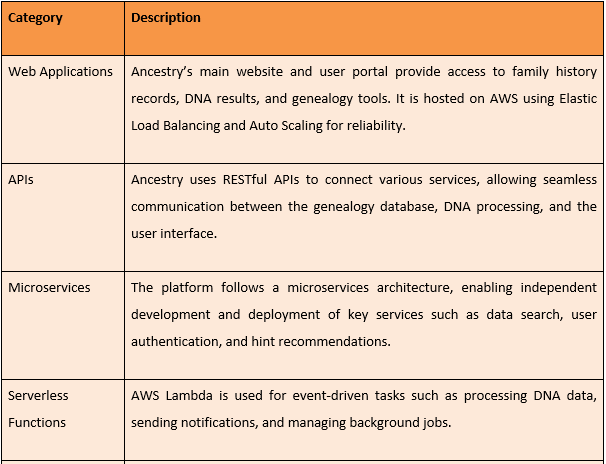 | Category | Description |
|---|---|
| Web Applications | Ancestry’s main website and user portal provide access to family history records, DNA results, and genealogy tools. It is hosted on AWS using Elastic Load Balancing and Auto Scaling for reliability. |
| APIs | Ancestry uses RESTful APIs to connect various services, allowing seamless communication between the genealogy database, DNA processing, and the user interface. |
| Microservices | The platform follows a microservices architecture, enabling independent development and deployment of key services such as data search, user authentication, and hint recommendations. |
| Serverless Functions | AWS Lambda is used for event-driven tasks such as processing DNA data, sending notifications, and managing background jobs. |